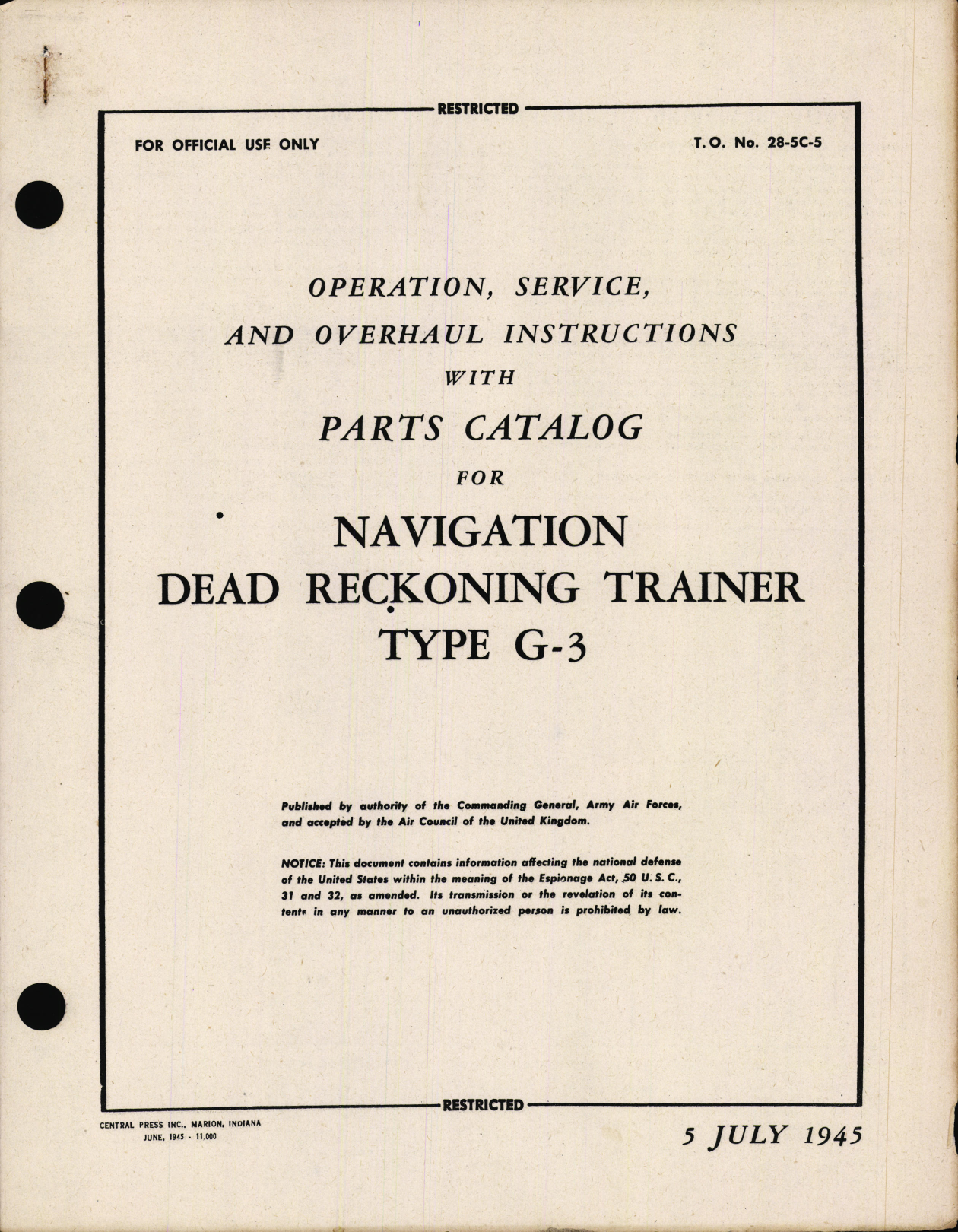 RESTRICTED

FOR OFFICIAL USE ONLY

T.O. No. 28-5C-5

OPERATION, SERVICE, AND OVERHAUL INSTRUCTIONS WITH PARTS CATALOG FOR

NAVIGATION DEAD RECKONING TRAINER TYPE G-3

Published by authority of the Commanding General, Army Air Forces, and accepted by the Air Council of the United Kingdom.

NOTICE: This document contains information affecting the national defense of the United States within the meaning of the Espionage Act, 50 U. S. C., 31 and 32, as amended. Its transmission or the revelation of its contents in any manner to an unauthorized person is prohibited by law.

RESTRICTED

CENTRAL PRESS INC., MARION, INDIANA
JUNE, 1945 - 11,000

5 JULY 1945